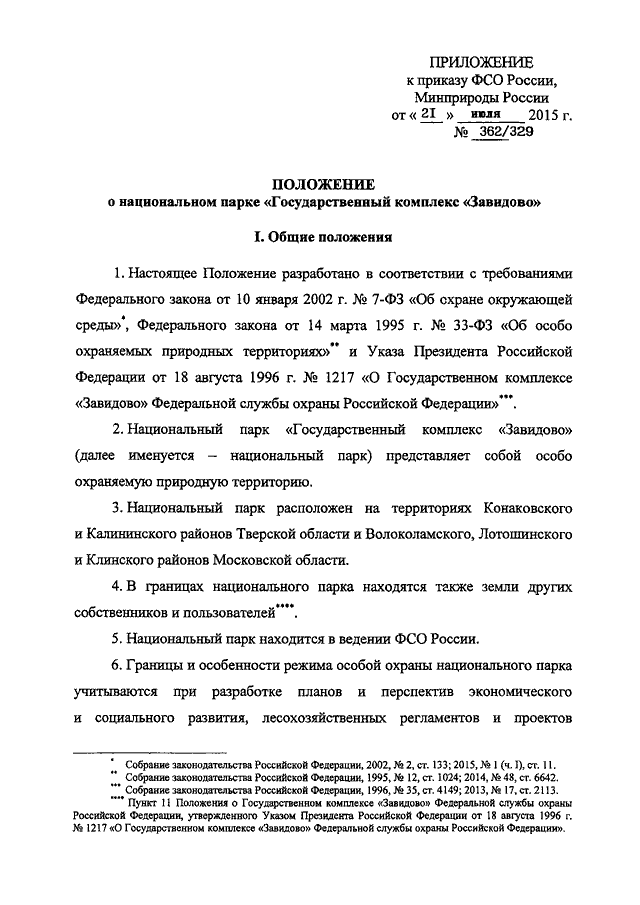 ПРИЛОЖЕНИЕ
к приказу ФСО России, Минприроды России
от « 21 » июля 2015 г.
№ 362/329

ПОЛОЖЕНИЕ
о национальном парке «Государственный комплекс «Завидово»

I. Общие положения

1. Настоящее Положение разработано в соответствии с требованиями Федерального закона от 10 января 2002 г. № 7-ФЗ «Об охране окружающей среды»*, Федерального закона от 14 марта 1995 г. № 33-ФЗ «Об особо охраняемых природных территориях»** и Указа Президента Российской Федерации от 18 августа 1996 г. № 1217 «О Государственном комплексе «Завидово» Федеральной службы охраны Российской Федерации»***.

2. Национальный парк «Государственный комплекс «Завидово» (далее именуется – национальный парк) представляет собой особо охраняемую природную территорию.

3. Национальный парк расположен на территориях Конаковского и Калининского районов Тверской области и Волоколамского, Лотошинского и Клинского районов Московской области.

4. В границах национального парка находятся также земли других собственников и пользователей****.

5. Национальный парк находится в ведении ФСО России.

6. Границы и особенности режима особой охраны национального парка учитываются при разработке планов и перспектив экономического и социального развития, лесохозяйственных регламентов и проектов

* Собрание законодательства Российской Федерации, 2002, № 2, ст. 133; 2015, № 1 (ч. I), ст. 11.
** Собрание законодательства Российской Федерации, 1995, № 12, ст. 1024; 2014, № 48, ст. 6642.
*** Собрание законодательства Российской Федерации, 1996, № 35, ст. 4149; 2013, № 17, ст. 2113.
**** Пункт 11 Положения о Государственном комплексе «Завидово» Федеральной службы охраны Российской Федерации, утвержденного Указом Президента Российской Федерации от 18 августа 1996 г. № 1217 «О Государственном комплексе «Завидово» Федеральной службы охраны Российской Федерации».